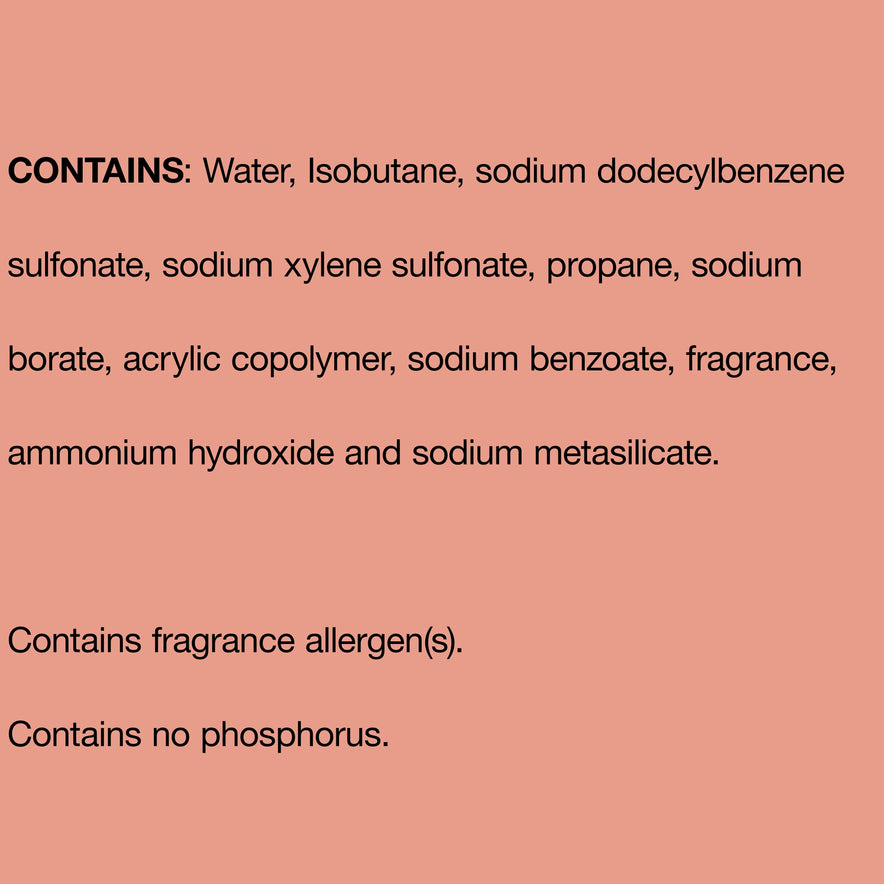 CONTAINS: Water, Isobutane, sodium dodecylbenzene sulfonate, sodium xylene sulfonate, propane, sodium borate, acrylic copolymer, sodium benzoate, fragrance, ammonium hydroxide and sodium metasilicate.

Contains fragrance allergen(s).

Contains no phosphorus.